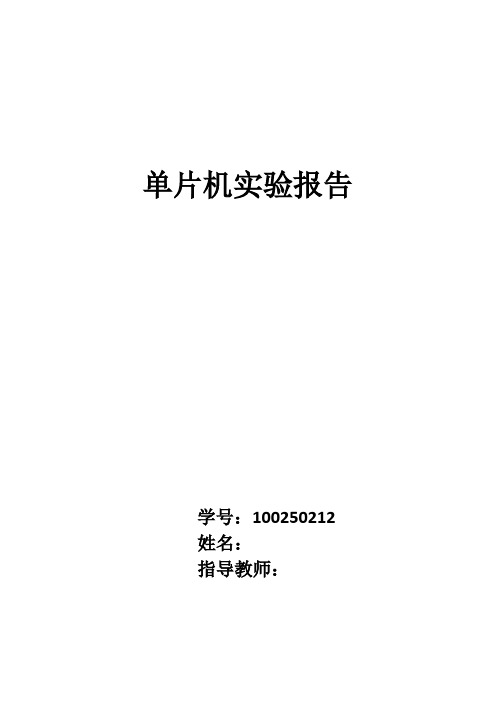 单片机实验报告

学号：100250212
姓名：
指导教师：